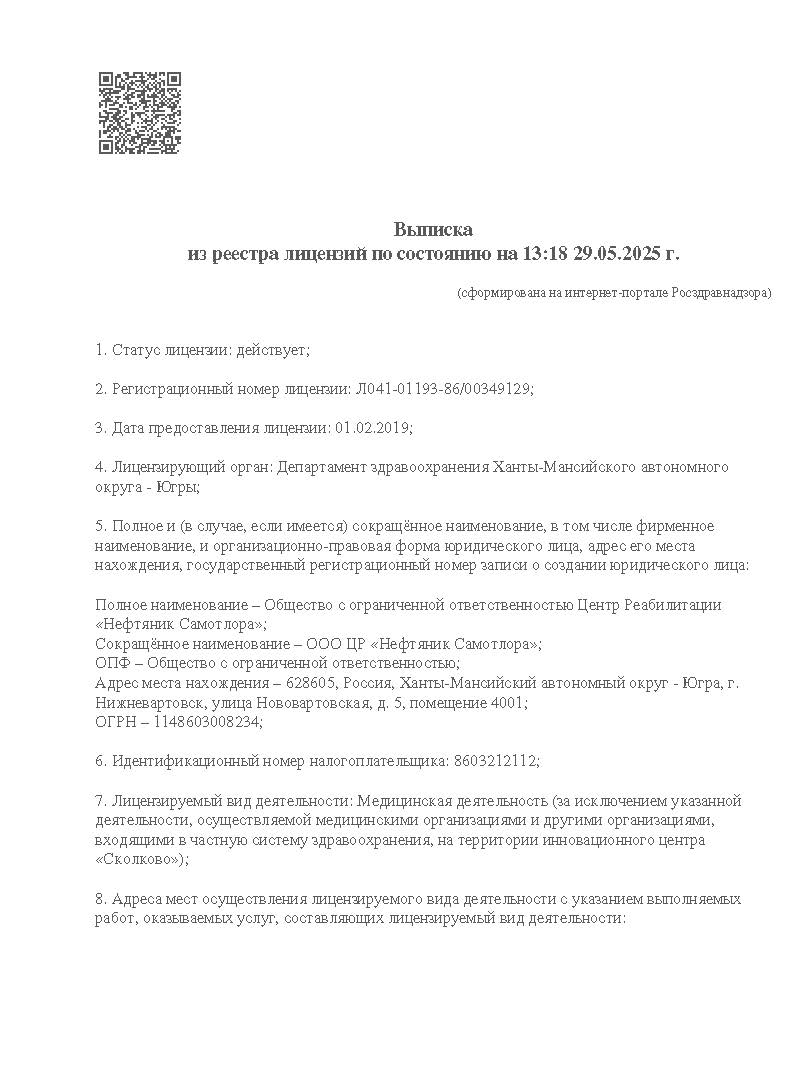 Выписка
из реестра лицензий по состоянию на 13:18 29.05.2025 г.

(сформирована на интернет-портале Росздравнадзора)

1. Статус лицензии: действует;

2. Регистрационный номер лицензии: Л041-01193-86/00349129;

3. Дата предоставления лицензии: 01.02.2019;

4. Лицензирующий орган: Департамент здравоохранения Ханты-Мансийского автономного округа - Югры;

5. Полное и (в случае, если имеется) сокращённое наименование, в том числе фирменное наименование, и организационно-правовая форма юридического лица, адрес его места нахождения, государственный регистрационный номер записи о создании юридического лица:

Полное наименование – Общество с ограниченной ответственностью Центр Реабилитации «Нефтяник Самотлора»;
Сокращённое наименование – ООО ЦР «Нефтяник Самотлора»;
ОПФ – Общество с ограниченной ответственностью;
Адрес места нахождения – 628605, Россия, Ханты-Мансийский автономный округ - Югра, г. Нижневартовск, улица Нововартовская, д. 5, помещение 4001;
ОГРН – 1148603008234;

6. Идентификационный номер налогоплательщика: 8603212112;

7. Лицензируемый вид деятельности: Медицинская деятельность (за исключением указанной деятельности, осуществляемой медицинскими организациями и другими организациями, входящими в частную систему здравоохранения, на территории инновационного центра «Сколково»);

8. Адреса мест осуществления лицензируемого вида деятельности с указанием выполняемых работ, оказываемых услуг, составляющих лицензируемый вид деятельности: